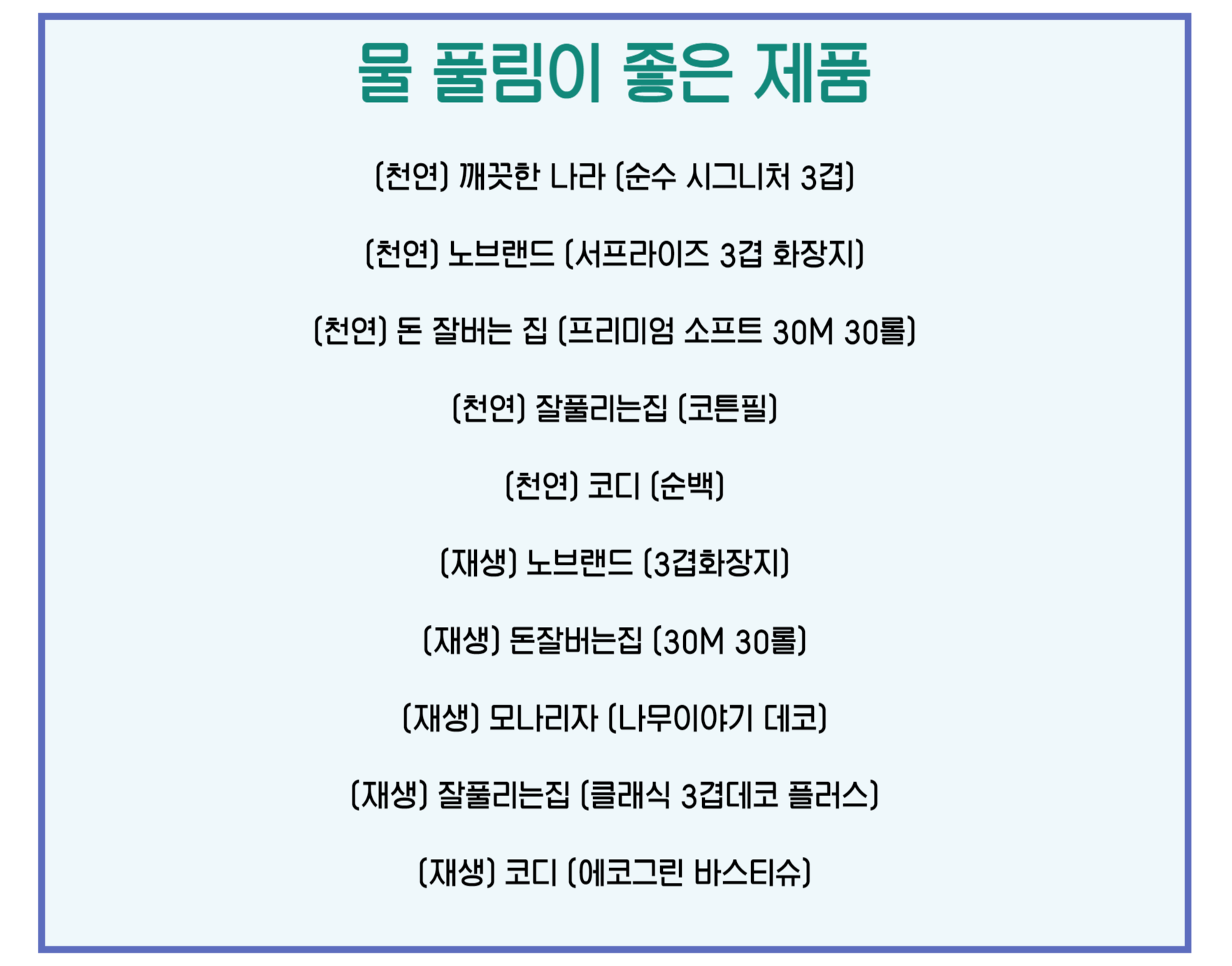 물 풀림이 좋은 제품

(천연) 깨끗한 나라 (순수 시그니처 3겹)

(천연) 노브랜드 (서프라이즈 3겹 화장지)

(천연) 돈 잘버는 집 (프리미엄 소프트 30M 30롤)

(천연) 잘풀리는집 (코튼필)

(천연) 코디 (순백)

(재생) 노브랜드 (3겹화장지)

(재생) 돈잘버는집 (30M 30롤)

(재생) 모나리자 (나무이야기 데코)

(재생) 잘풀리는집 (클래식 3겹데코 플러스)

(재생) 코디 (에코그린 바스티슈)